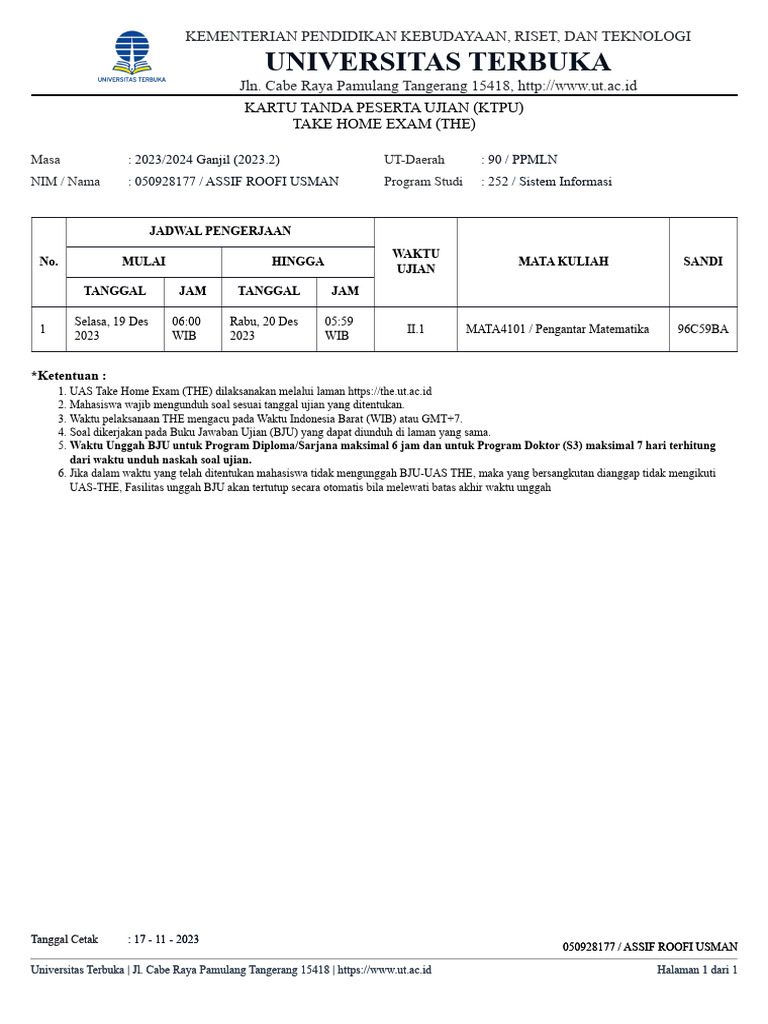 UNIVERSITAS TERBUKA

KEMENTERIAN PENDIDIKAN KEBUDAYAAN, RISET, DAN TEKNOLOGI
UNIVERSITAS TERBUKA
Jln. Cabe Raya Pamulang Tangerang 15418, http://www.ut.ac.id

KARTU TANDA PESERTA UJIAN (KTPU)
TAKE HOME EXAM (THE)

Masa : 2023/2024 Ganjil (2023.2)
NIM / Nama : 050928177 / ASSIF ROOFI USMAN
UT-Daerah : 90 / PPMLN
Program Studi : 252 / Sistem Informasi

| No. | JADWAL PENGERJAAN | | | | WAKTU UJIAN | MATA KULIAH | SANDI |
|---|---|---|---|---|---|---|---|
| | MULAI | | HINGGA | | | | |
| | TANGGAL | JAM | TANGGAL | JAM | | | |
| 1 | Selasa, 19 Des 2023 | 06:00 WIB | Rabu, 20 Des 2023 | 05:59 WIB | II.1 | MATA4101 / Pengantar Matematika | 96C59BA |

*Ketentuan :
1. UAS Take Home Exam (THE) dilaksanakan melalui laman https://the.ut.ac.id
2. Mahasiswa wajib mengunduh soal sesuai tanggal ujian yang ditentukan.
3. Waktu pelaksanaan THE mengacu pada Waktu Indonesia Barat (WIB) atau GMT+7.
4. Soal dikerjakan pada Buku Jawaban Ujian (BJU) yang dapat diunduh di laman yang sama.
5. Waktu Unggah BJU untuk Program Diploma/Sarjana maksimal 6 jam dan untuk Program Doktor (S3) maksimal 7 hari terhitung dari waktu unduh naskah soal ujian.
6. Jika dalam waktu yang telah ditentukan mahasiswa tidak mengunggah BJU-UAS THE, maka yang bersangkutan dianggap tidak mengikuti UAS-THE, Fasilitas unggah BJU akan tertutup secara otomatis bila melewati batas akhir waktu unggah

Tanggal Cetak : 17 - 11 - 2023
050928177 / ASSIF ROOFI USMAN

Universitas Terbuka | Jl. Cabe Raya Pamulang Tangerang 15418 | https://www.ut.ac.id
Halaman 1 dari 1